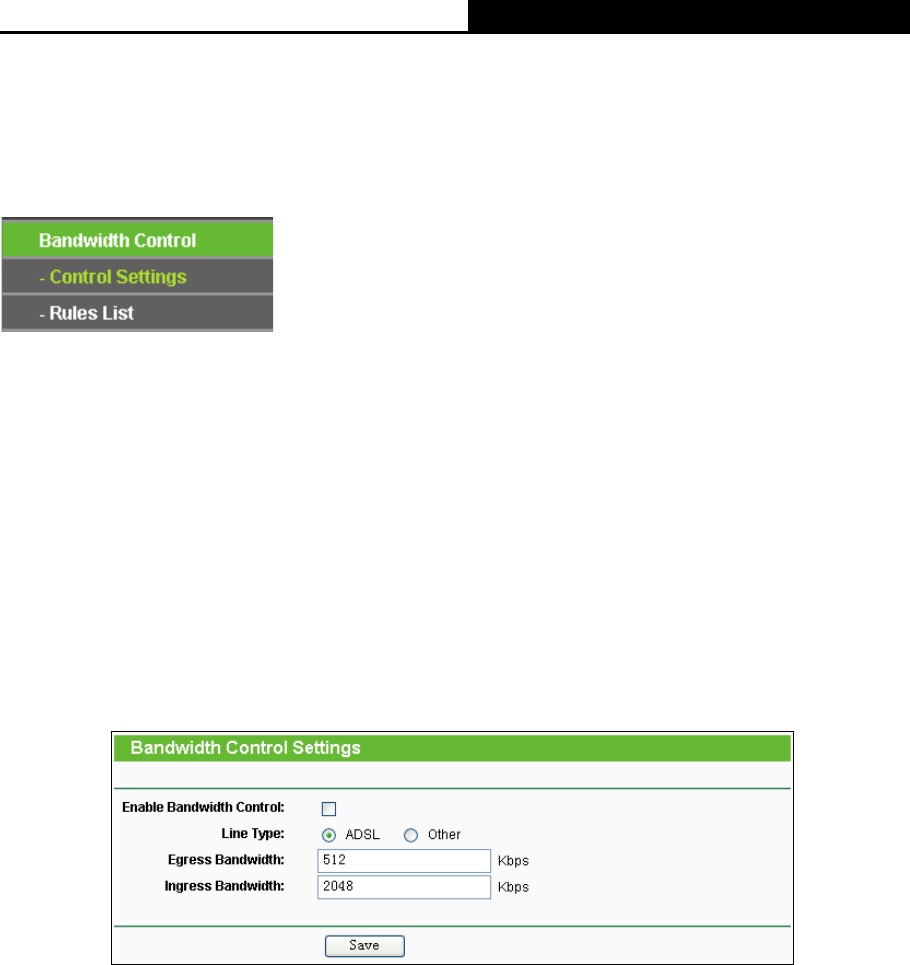 Bandwidth Control
- Control Settings
- Rules List

Bandwidth Control Settings

Enable Bandwidth Control: ☐
Line Type: ADSL Other
Egress Bandwidth: 512 Kbps
Ingress Bandwidth: 2048 Kbps

Save